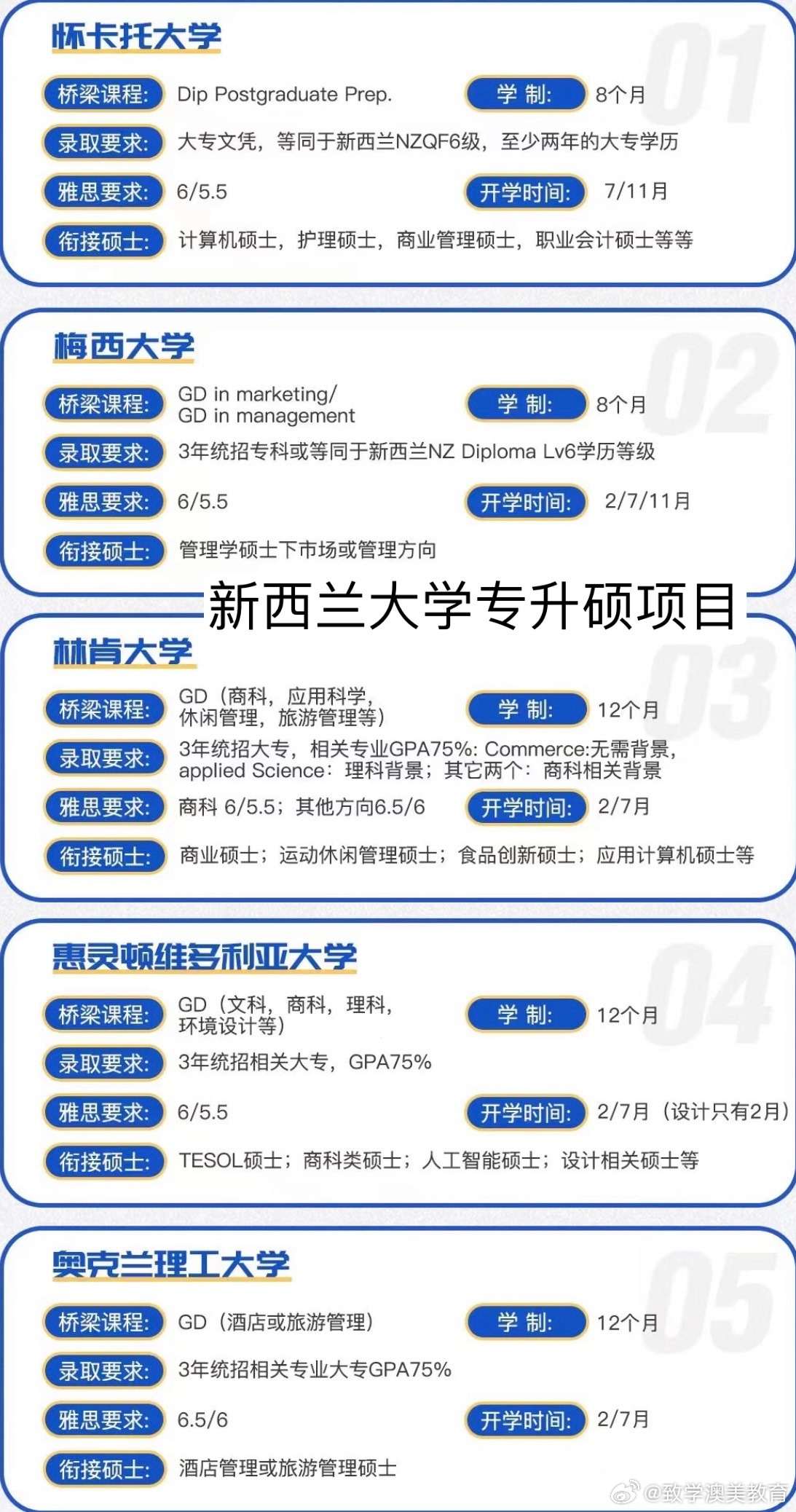 怀卡托大学

01

桥梁课程: Dip Postgraduate Prep.

学 制: 8个月

录取要求: 大专文凭，等同于新西兰NZQF6级，至少两年的大专学历

雅思要求: 6/5.5

开学时间: 7/11月

衔接硕士: 计算机硕士，护理硕士，商业管理硕士，职业会计硕士等等

梅西大学

02

桥梁课程: GD in marketing/ GD in management

学 制: 8个月

录取要求: 3年统招专科或等同于新西兰NZ Diploma Lv6学历等级

雅思要求: 6/5.5

开学时间: 2/7/11月

衔接硕士: 管理学硕士下市场或管理方向

新西兰大学专升硕项目

林肯大学

03

桥梁课程: GD（商科，应用科学，休闲管理，旅游管理等）

学 制: 12个月

录取要求: 3年统招大专，相关专业GPA75%: Commerce:无需背景，applied Science：理科背景；其它两个：商科相关背景

雅思要求: 商科 6/5.5；其他方向6.5/6

开学时间: 2/7月

衔接硕士: 商业硕士；运动休闲管理硕士；食品创新硕士；应用计算机硕士等

惠灵顿维多利亚大学

04

桥梁课程: GD（文科，商科，理科，环境设计等）

学 制: 12个月

录取要求: 3年统招相关大专，GPA75%

雅思要求: 6/5.5

开学时间: 2/7月（设计只有2月）

衔接硕士: TESOL硕士；商科类硕士；人工智能硕士；设计相关硕士等

奥克兰理工大学

05

桥梁课程: GD（酒店或旅游管理）

学 制: 12个月

录取要求: 3年统招相关专业大专GPA75%

雅思要求: 6.5/6

开学时间: 2/7月

衔接硕士: 酒店管理或旅游管理硕士

@致学澳美教育